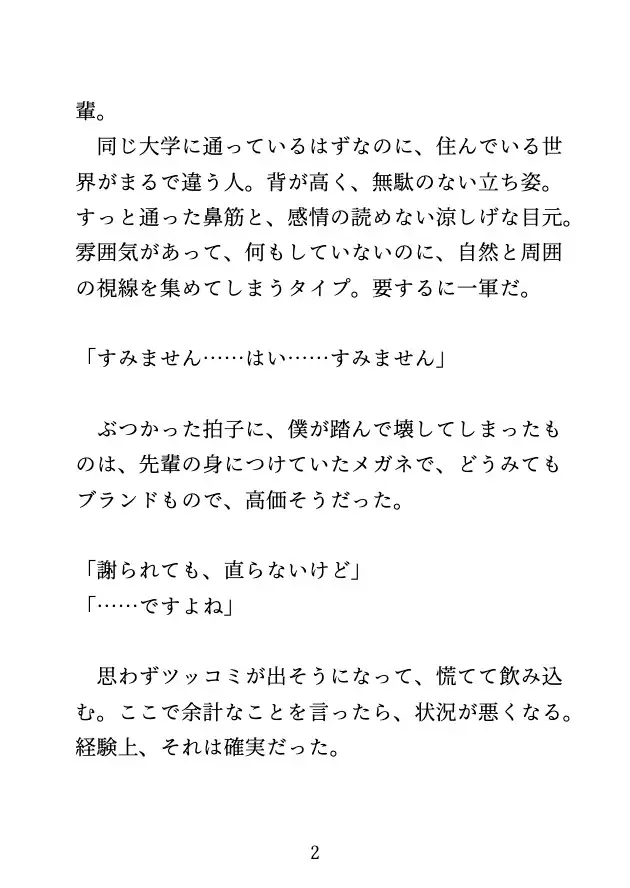 輩。

同じ大学に通っているはずなのに、住んでいる世界がまるで違う人。背が高く、無駄のない立ち姿。すっと通った鼻筋と、感情の読めない涼しげな目元。雰囲気があって、何もしていないのに、自然と周囲の視線を集めてしまうタイプ。要するに一軍だ。

「すみません……はい……すみません」

ぶつかった拍子に、僕が踏んで壊してしまったものは、先輩の身につけていたメガネで、どうみてもブランドもので、高価そうだった。

「謝られても、直らないけど」
「……ですよね」

思わずツッコミが出そうになって、慌てて飲み込む。ここで余計なことを言ったら、状況が悪くなる。経験上、それは確実だった。

2